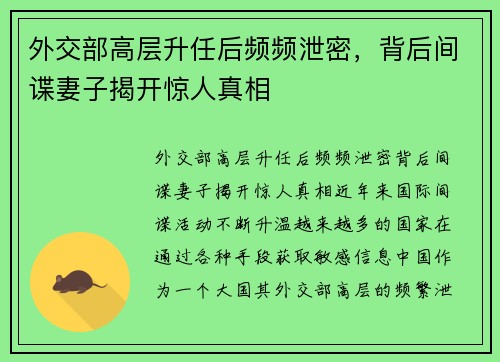 外交部高层升任后频频泄密，背后间谍妻子揭开惊人真相

外交部高层升任后频频泄密背后间谍妻子揭开惊人真相近年来国际间谍活动不断升温越来越多的国家在通过各种手段获取敏感信息中国作为一个大国其外交部高层的频繁泄